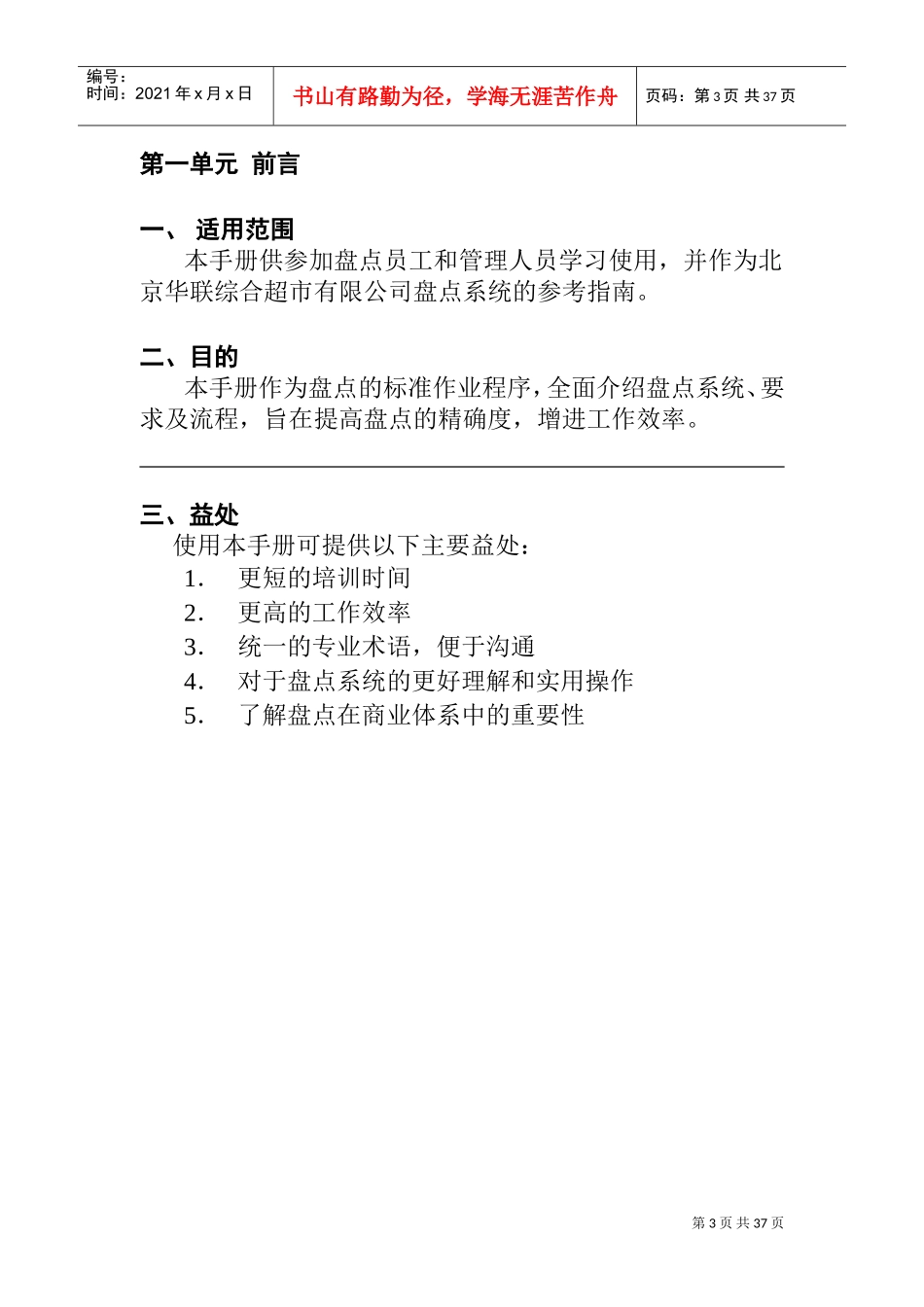 编号：
时间：2021 年 x 月 x 日

书山有路勤为径，学海无涯苦作舟

页码：第 3 页 共 37 页

第一单元 前言

一、 适用范围

本手册供参加盘点员工和管理人员学习使用，并作为北京华联综合超市有限公司盘点系统的参考指南。

二、目的

本手册作为盘点的标准作业程序，全面介绍盘点系统、要求及流程，旨在提高盘点的精确度，增进工作效率。

三、益处

使用本手册可提供以下主要益处：

1. 更短的培训时间
2. 更高的工作效率
3. 统一的专业术语，便于沟通
4. 对于盘点系统的更好理解和实用操作
5. 了解盘点在商业体系中的重要性

第 3 页 共 37 页